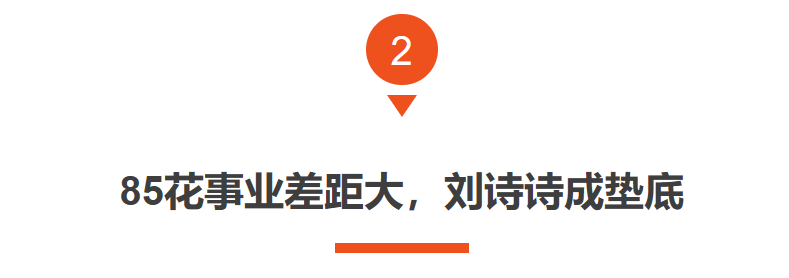 2

85花事业差距大，刘诗诗成垫底